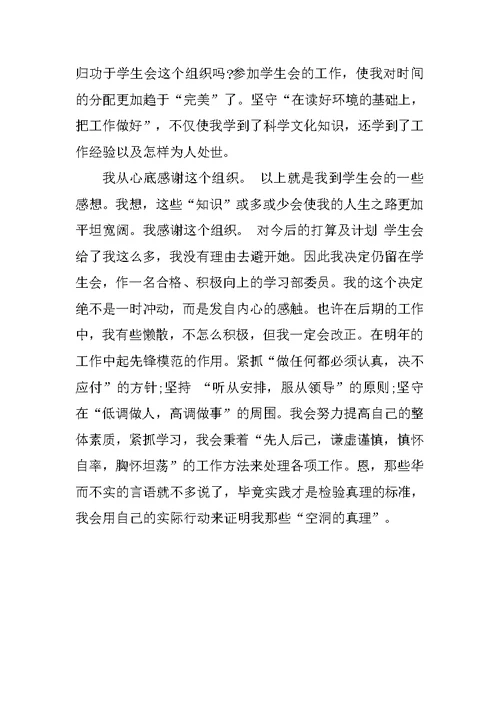 归功于学生会这个组织吗?参加学生会的工作，使我对时间的分配更加趋于“完美”了。坚守“在读好环境的基础上，把工作做好”，不仅使我学到了科学文化知识，还学到了工作经验以及怎样为人处世。

我从心底感谢这个组织。 以上就是我到学生会的一些感想。我想，这些“知识”或多或少会使我的人生之路更加平坦宽阔。我感谢这个组织。 对今后的打算及计划 学生会给了我这么多，我没有理由去避开她。因此我决定仍留在学生会，作一名合格、积极向上的学习部委员。我的这个决定绝不是一时冲动，而是发自内心的感触。也许在后期的工作中，我有些懒散，不怎么积极，但我一定会改正。在明年的工作中起先锋模范的作用。紧抓“做任何都必须认真，决不应付”的方针;坚持 “听从安排，服从领导”的原则;坚守在“低调做人，高调做事”的周围。我会努力提高自己的整体素质，紧抓学习，我会秉着“先人后己，谦虚谨慎，慎怀自率，胸怀坦荡”的工作方法来处理各项工作。恩，那些华而不实的言语就不多说了，毕竟实践才是检验真理的标准，我会用自己的实际行动来证明我那些“空洞的真理”。